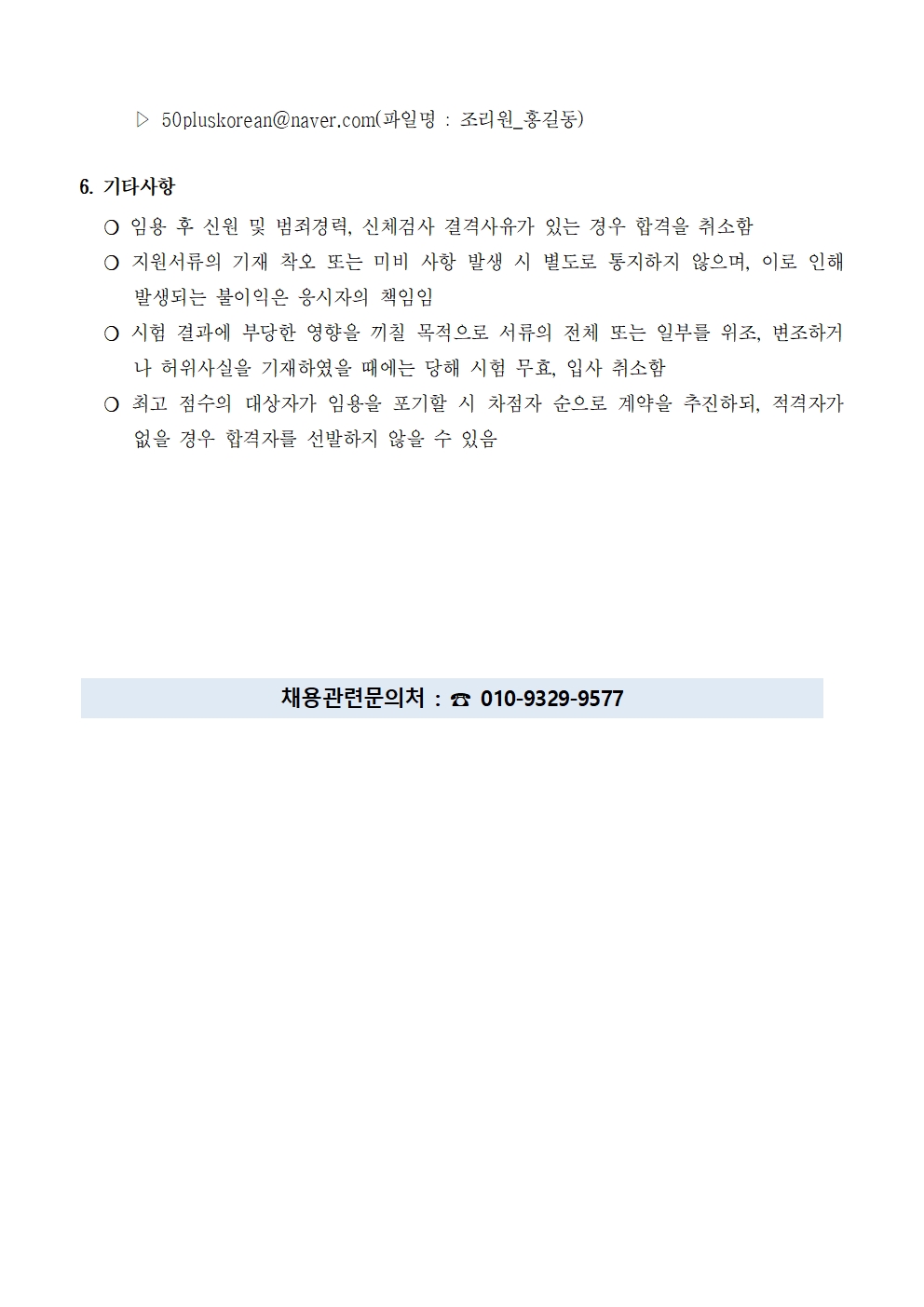 ▷ 50pluskorean@naver.com(파일명 : 조리원_홍길동)

6. 기타사항

❍ 임용 후 신원 및 범죄경력, 신체검사 결격사유가 있는 경우 합격을 취소함

❍ 지원서류의 기재 착오 또는 미비 사항 발생 시 별도로 통지하지 않으며, 이로 인해 발생되는 불이익은 응시자의 책임임

❍ 시험 결과에 부당한 영향을 끼칠 목적으로 서류의 전체 또는 일부를 위조, 변조하거나 허위사실을 기재하였을 때에는 당해 시험 무효, 입사 취소함

❍ 최고 점수의 대상자가 임용을 포기할 시 차점자 순으로 계약을 추진하되, 적격자가 없을 경우 합격자를 선발하지 않을 수 있음

채용관련문의처 : ☎ 010-9329-9577